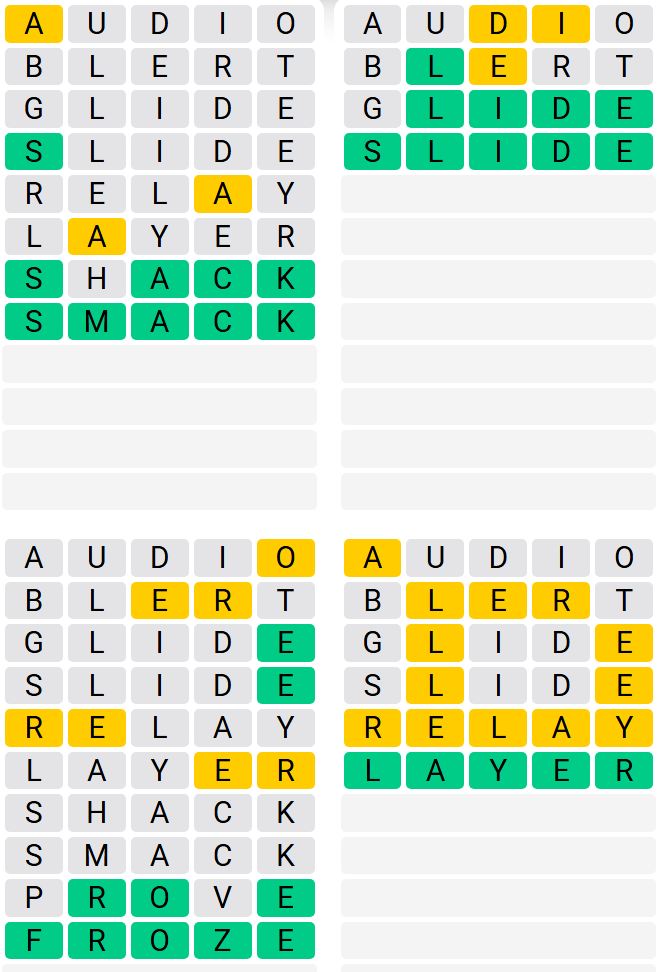 A U D I O
B L E R T
G L I D E
S L I D E
R E L A Y
L A Y E R
S H A C K
S M A C K

A U D I O
B L E R T
G L I D E
S L I D E

A U D I O
B L E R T
G L I D E
S L I D E
R E L A Y
L A Y E R
S H A C K
S M A C K
P R O V E
F R O Z E

A U D I O
B L E R T
G L I D E
S L I D E
R E L A Y
L A Y E R